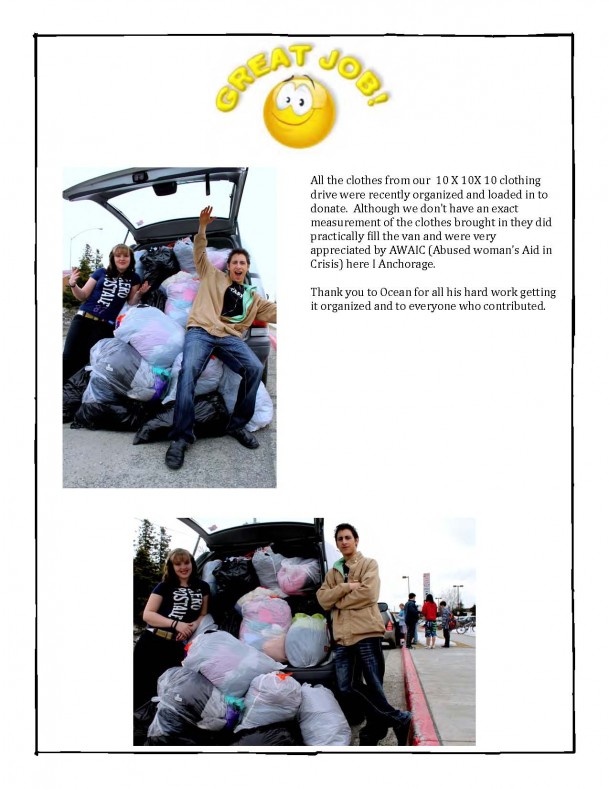 GREAT JOB!

All the clothes from our 10 X 10X 10 clothing drive were recently organized and loaded in to donate. Although we don't have an exact measurement of the clothes brought in they did practically fill the van and were very appreciated by AWAIC (Abused woman's Aid in Crisis) here I Anchorage.

Thank you to Ocean for all his hard work getting it organized and to everyone who contributed.